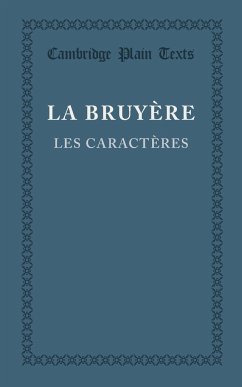 Cambridge Plain Texts

LA BRUYÈRE

LES CARACTÈRES